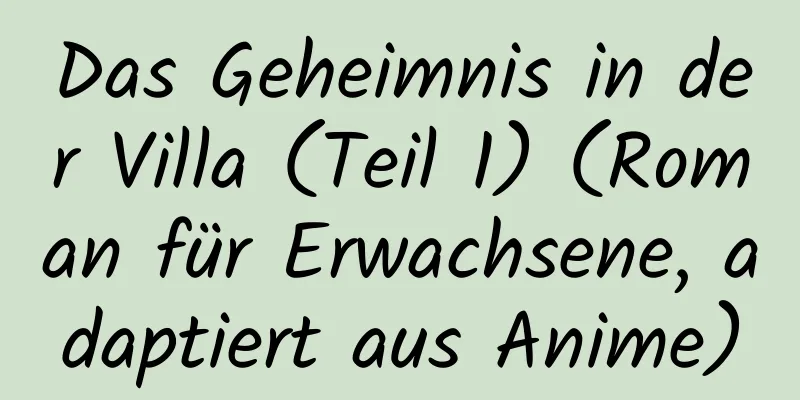 Das Geheimnis in der Villa (Teil 1) (Roman für Erwachsene, adaptiert aus Anime)